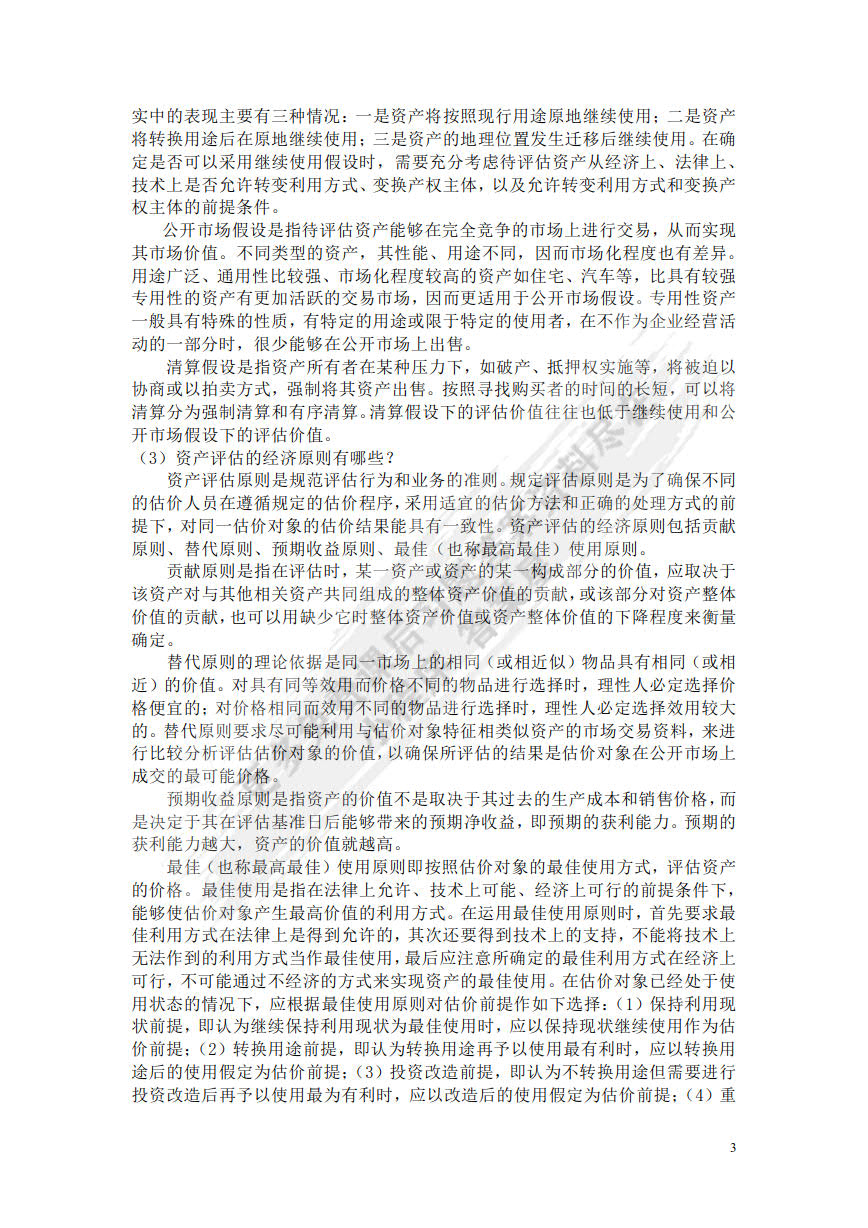 实中的表现主要有三种情况：一是资产将按照现行用途原地继续使用；二是资产将转换用途后在原地继续使用；三是资产的地理位置发生迁移后继续使用。在确定是否可以采用继续使用假设时，需要充分考虑待评估资产从经济上、法律上、技术上是否允许转变利用方式、变换产权主体，以及允许转变利用方式和变换产权主体的前提条件。

公开市场假设是指待评估资产能够在完全竞争的市场上进行交易，从而实现其市场价值。不同类型的资产，其性能、用途不同，因而市场化程度也有差异。用途广泛、通用性比较强、市场化程度较高的资产如住宅、汽车等，比具有较强专用性的资产有更加活跃的交易市场，因而更适用于公开市场假设。专用性资产一般具有特殊的性质，有特定的用途或限于特定的使用者，在不作为企业经营活动的一部分时，很少能够在公开市场上出售。

清算假设是指资产所有者在某种压力下，如破产、抵押权实施等，将被迫以协商或以拍卖方式，强制将其资产出售。按照寻找购买者的时间的长短，可以将清算分为强制清算和有序清算。清算假设下的评估价值往往也低于继续使用和公开市场假设下的评估价值。

（3）资产评估的经济原则有哪些？

资产评估原则是规范评估行为和业务的准则。规定评估原则是为了确保不同的估价人员在遵循规定的估价程序，采用适宜的估价方法和正确的处理方式的前提下，对同一估价对象的估价结果能具有一致性。资产评估的经济原则包括贡献原则、替代原则、预期收益原则、最佳（也称最高最佳）使用原则。

贡献原则是指在评估时，某一资产或资产的某一构成部分的价值，应取决于该资产对与其他相关资产共同组成的整体资产价值的贡献，或该部分对资产整体价值的贡献，也可以用缺少它时整体资产价值或资产整体价值的下降程度来衡量确定。

替代原则的理论依据是同一市场上的相同（或相近似）物品具有相同（或相近）的价值。对具有同等效用而价格不同的物品进行选择时，理性人必定选择价格便宜的；对价格相同而效用不同的物品进行选择时，理性人必定选择效用较大的。替代原则要求尽可能利用与估价对象特征相类似资产的市场交易资料，来进行比较分析评估估价对象的价值，以确保所评估的结果是估价对象在公开市场上成交的最可能价格。

预期收益原则是指资产的价值不是取决于其过去的生产成本和销售价格，而是决定于其在评估基准日后能够带来的预期净收益，即预期的获利能力。预期的获利能力越大，资产的价值就越高。

最佳（也称最高最佳）使用原则即按照估价对象的最佳使用方式，评估资产的价格。最佳使用是指在法律上允许、技术上可能、经济上可行的前提条件下，能够使估价对象产生最高价值的利用方式。在运用最佳使用原则时，首先要求最佳利用方式在法律上是得到允许的，其次还要得到技术上的支持，不能将技术上无法作到的利用方式当作最佳使用，最后应注意所确定的最佳利用方式在经济上可行，不可能通过不经济的方式来实现资产的最佳使用。在估价对象已经处于使用状态的情况下，应根据最佳使用原则对估价前提作如下选择：（1）保持利用现状前提，即认为继续保持利用现状为最佳使用时，应以保持现状继续使用作为估价前提；（2）转换用途前提，即认为转换用途再予以使用最有利时，应以转换用途后的使用假定为估价前提；（3）投资改造前提，即认为不转换用途但需要进行投资改造后再予以使用最为有利时，应以改造后的使用假定为估价前提；（4）重

3